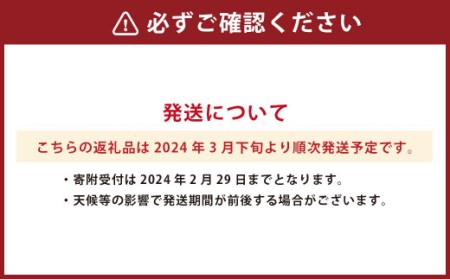 必ずご確認ください

発送について

こちらの返礼品は 2024 年 3 月下旬より順次発送予定です。

・寄附受付は 2024 年 2 月 29 日までとなります。
・天候等の影響で発送期間が前後する場合がございます。